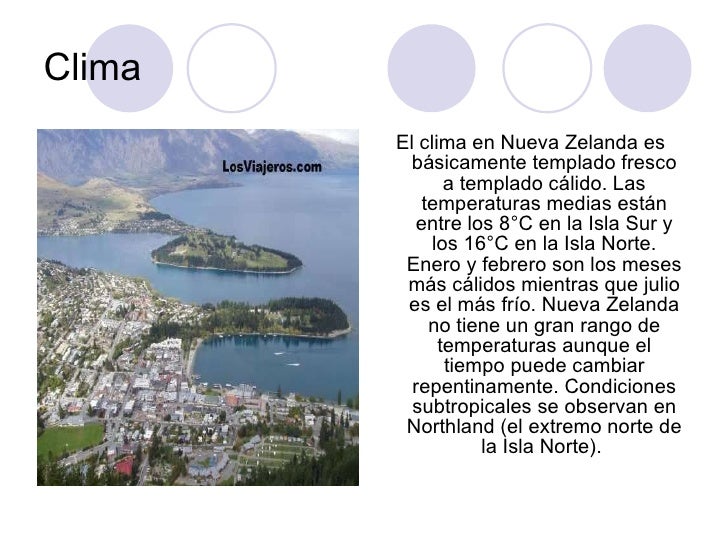 Clima

LosViajeros.com

El clima en Nueva Zelanda es básicamente templado fresco a templado cálido. Las temperaturas medias están entre los 8°C en la Isla Sur y los 16°C en la Isla Norte. Enero y febrero son los meses más cálidos mientras que julio es el más frío. Nueva Zelanda no tiene un gran rango de temperaturas aunque el tiempo puede cambiar repentinamente. Condiciones subtropicales se observan en Northland (el extremo norte de la Isla Norte).